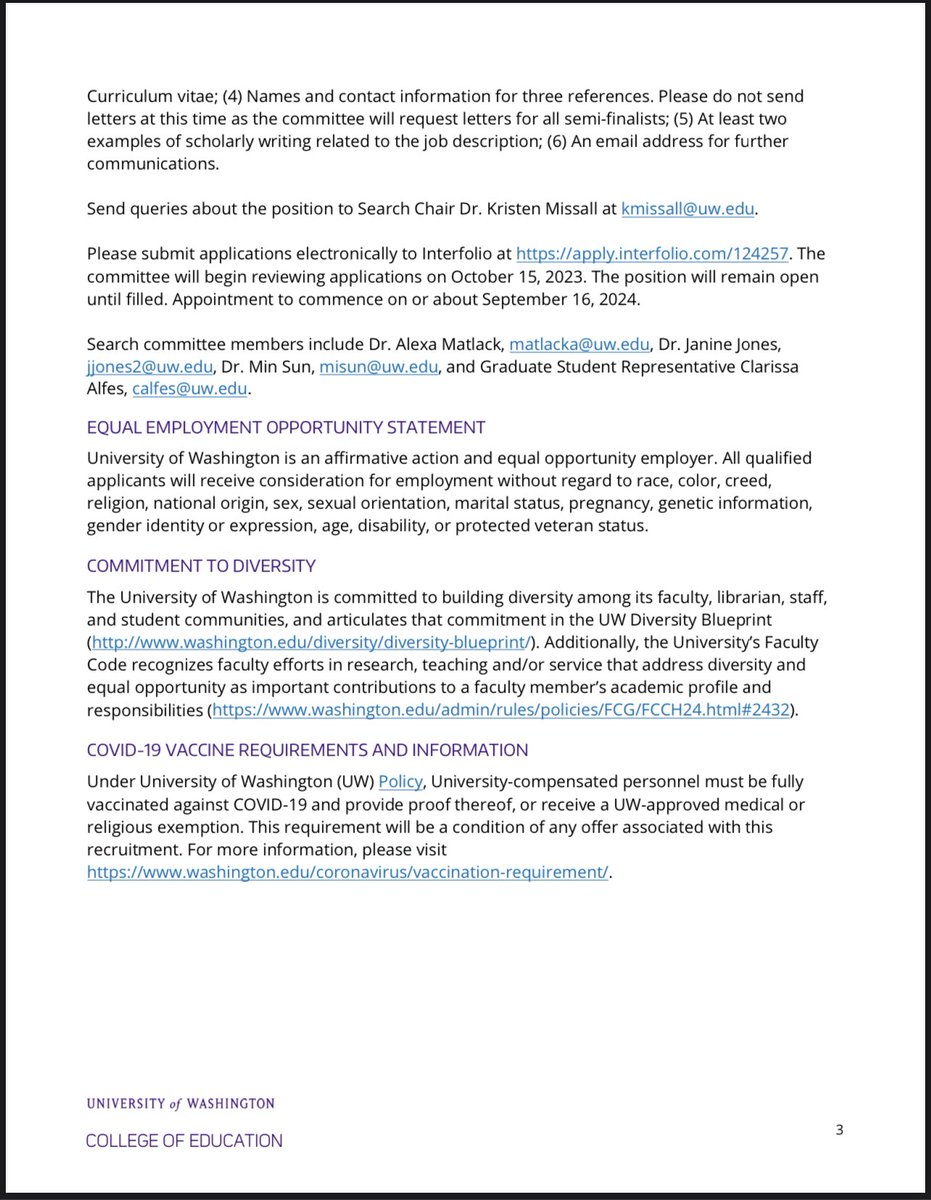 Curriculum vitae; (4) Names and contact information for three references. Please do not send letters at this time as the committee will request letters for all semi-finalists; (5) At least two examples of scholarly writing related to the job description; (6) An email address for further communications.

Send queries about the position to Search Chair Dr. Kristen Missall at kmissall@uw.edu.

Please submit applications electronically to Interfolio at https://apply.interfolio.com/124257. The committee will begin reviewing applications on October 15, 2023. The position will remain open until filled. Appointment to commence on or about September 16, 2024.

Search committee members include Dr. Alexa Matlack, matlacka@uw.edu, Dr. Janine Jones, jjones2@uw.edu, Dr. Min Sun, misun@uw.edu, and Graduate Student Representative Clarissa Alfes, calfes@uw.edu.

EQUAL EMPLOYMENT OPPORTUNITY STATEMENT

University of Washington is an affirmative action and equal opportunity employer. All qualified applicants will receive consideration for employment without regard to race, color, creed, religion, national origin, sex, sexual orientation, marital status, pregnancy, genetic information, gender identity or expression, age, disability, or protected veteran status.

COMMITMENT TO DIVERSITY

The University of Washington is committed to building diversity among its faculty, librarian, staff, and student communities, and articulates that commitment in the UW Diversity Blueprint (http://www.washington.edu/diversity/diversity-blueprint/). Additionally, the University's Faculty Code recognizes faculty efforts in research, teaching and/or service that address diversity and equal opportunity as important contributions to a faculty member's academic profile and responsibilities (https://www.washington.edu/admin/rules/policies/FCG/FCCH24.html#2432).

COVID-19 VACCINE REQUIREMENTS AND INFORMATION

Under University of Washington (UW) Policy, University-compensated personnel must be fully vaccinated against COVID-19 and provide proof thereof, or receive a UW-approved medical or religious exemption. This requirement will be a condition of any offer associated with this recruitment. For more information, please visit https://www.washington.edu/coronavirus/vaccination-requirement/.

UNIVERSITY of WASHINGTON
COLLEGE OF EDUCATION

3